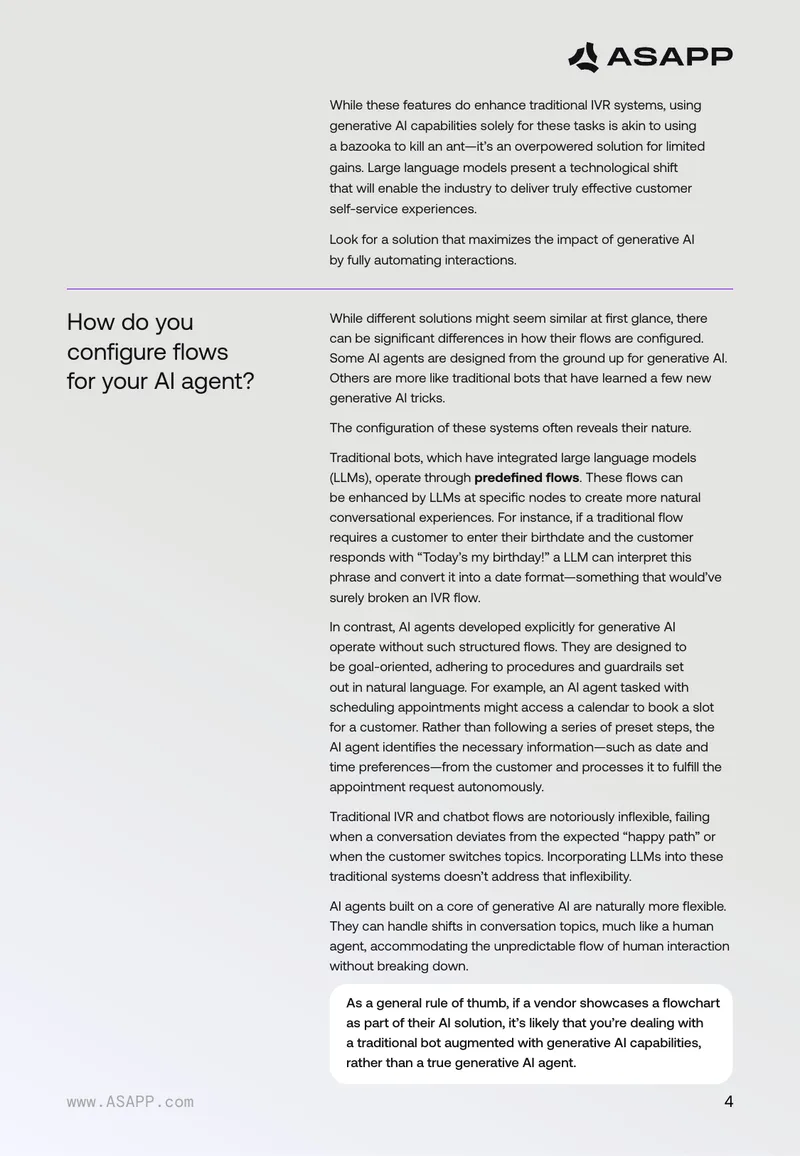 ASAPP

While these features do enhance traditional IVR systems, using generative AI capabilities solely for these tasks is akin to using a bazooka to kill an ant—it's an overpowered solution for limited gains. Large language models present a technological shift that will enable the industry to deliver truly effective customer self-service experiences.

Look for a solution that maximizes the impact of generative AI by fully automating interactions.

How do you configure flows for your AI agent?

While different solutions might seem similar at first glance, there can be significant differences in how their flows are configured. Some AI agents are designed from the ground up for generative AI. Others are more like traditional bots that have learned a few new generative AI tricks.

The configuration of these systems often reveals their nature.

Traditional bots, which have integrated large language models (LLMs), operate through predefined flows. These flows can be enhanced by LLMs at specific nodes to create more natural conversational experiences. For instance, if a traditional flow requires a customer to enter their birthdate and the customer responds with "Today's my birthday!" a LLM can interpret this phrase and convert it into a date format—something that would've surely broken an IVR flow.

In contrast, AI agents developed explicitly for generative AI operate without such structured flows. They are designed to be goal-oriented, adhering to procedures and guardrails set out in natural language. For example, an AI agent tasked with scheduling appointments might access a calendar to book a slot for a customer. Rather than following a series of preset steps, the AI agent identifies the necessary information—such as date and time preferences—from the customer and processes it to fulfill the appointment request autonomously.

Traditional IVR and chatbot flows are notoriously inflexible, failing when a conversation deviates from the expected "happy path" or when the customer switches topics. Incorporating LLMs into these traditional systems doesn't address that inflexibility.

AI agents built on a core of generative AI are naturally more flexible. They can handle shifts in conversation topics, much like a human agent, accommodating the unpredictable flow of human interaction without breaking down.

As a general rule of thumb, if a vendor showcases a flowchart as part of their AI solution, it's likely that you're dealing with a traditional bot augmented with generative AI capabilities, rather than a true generative AI agent.

www.ASAPP.com

4